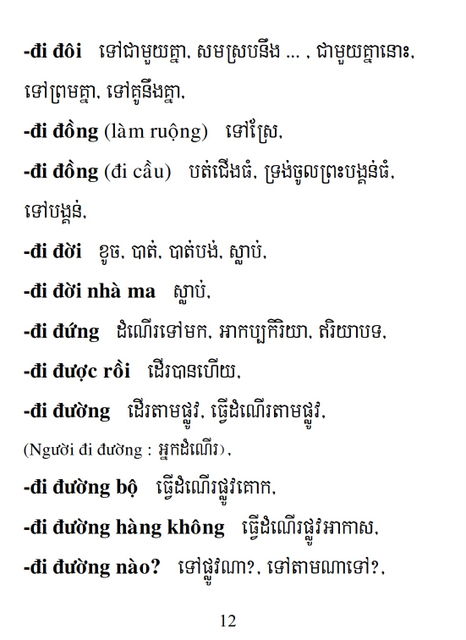 -đi đôi ទៅជាមួយគ្នា, សមស្របនឹង ... , ជាមួយគ្នានោះ, ទៅព្រមគ្នា, ទៅគូនឹងគ្នា,

-đi đồng (làm ruộng) ទៅស្រែ,

-đi đồng (đi cầu) បត់ជើងធំ, ទ្រង់ចូលព្រះបង្គន់ធំ, ទៅបង្គន់,

-đi đời ខូច, បាត់, បាត់បង់, ស្លាប់,

-đi đời nhà ma ស្លាប់,

-đi đứng ដំណើរទៅមក, អាកប្បកិរិយា, ឥរិយាបទ,

-đi được rồi ដើរបានហើយ,

-đi đường ដើរតាមផ្លូវ, ធ្វើដំណើរតាមផ្លូវ,

(Người đi đường : អ្នកដំណើរ),

-đi đường bộ ធ្វើដំណើរផ្លូវគោក,

-đi đường hàng không ធ្វើដំណើរផ្លូវអាកាស,

-đi đường nào? ទៅផ្លូវណា?, ទៅតាមណាទៅ?,

12